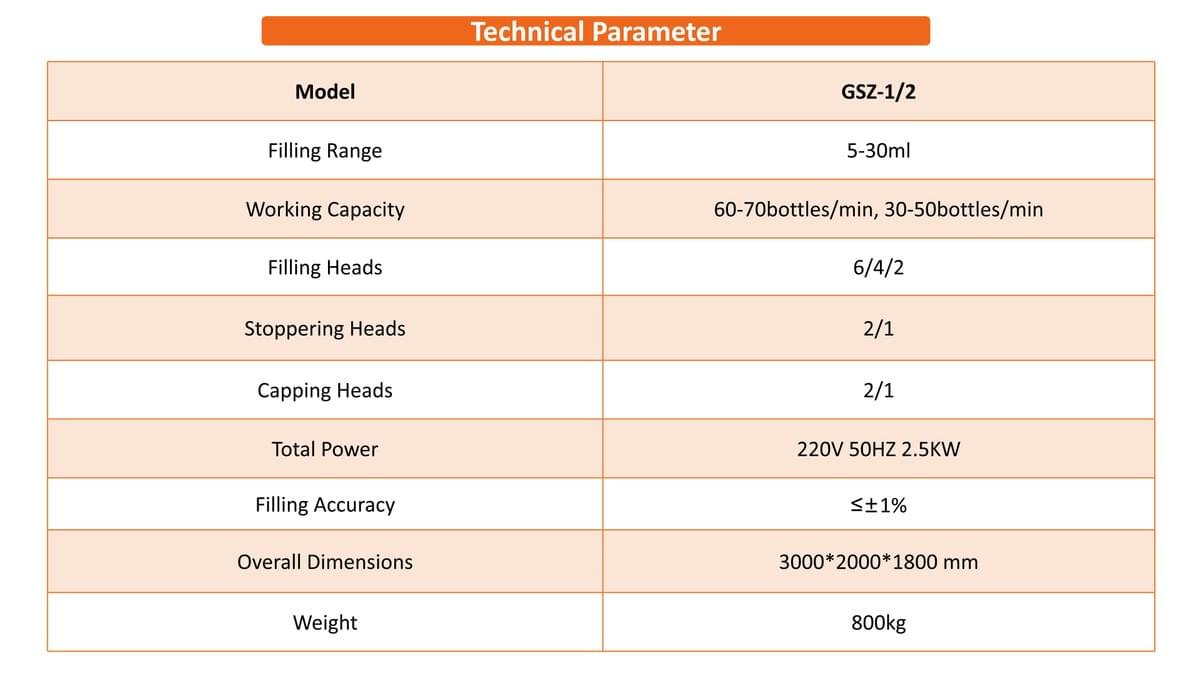 Technical Parameter

| Model | GSZ-1/2 |
|---|---|
| Filling Range | 5-30ml |
| Working Capacity | 60-70bottles/min, 30-50bottles/min |
| Filling Heads | 6/4/2 |
| Stoppering Heads | 2/1 |
| Capping Heads | 2/1 |
| Total Power | 220V 50HZ 2.5KW |
| Filling Accuracy | ≤±1% |
| Overall Dimensions | 3000*2000*1800 mm |
| Weight | 800kg |